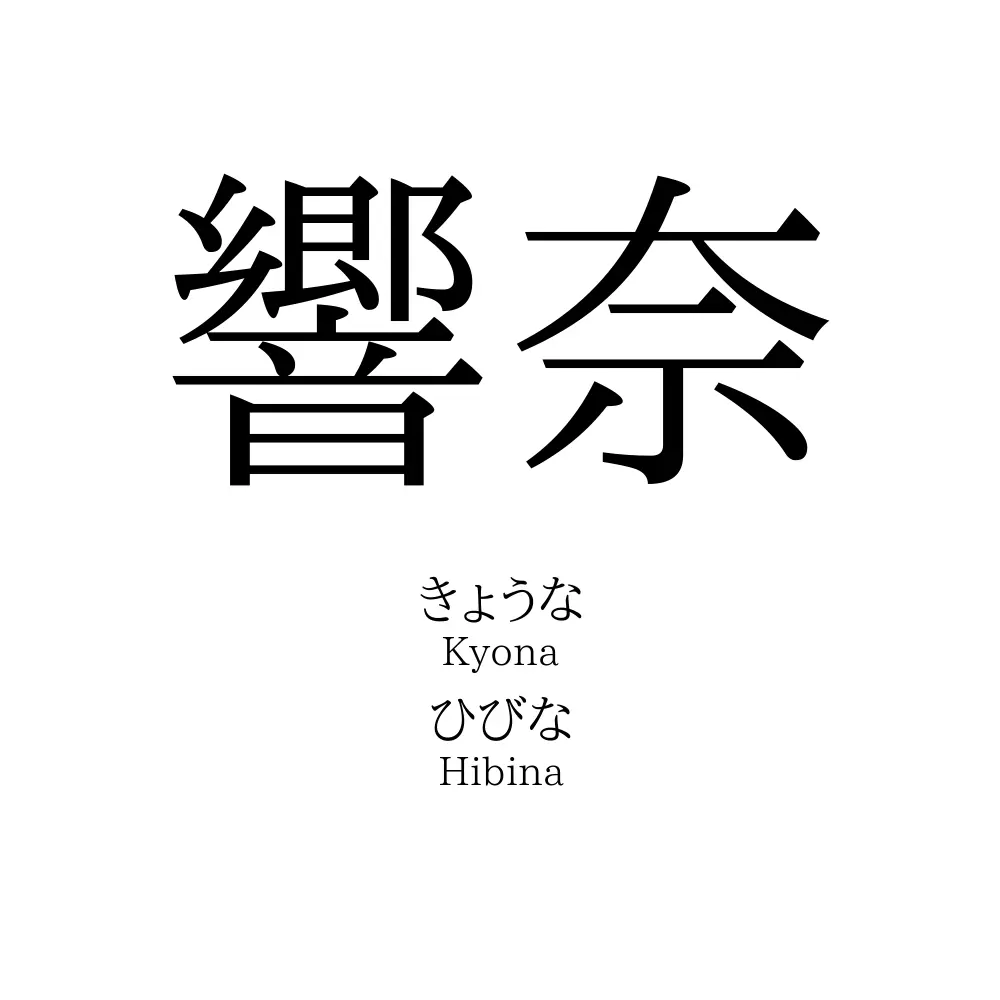 響奈

きょうな
Kyona

ひびな
Hibina